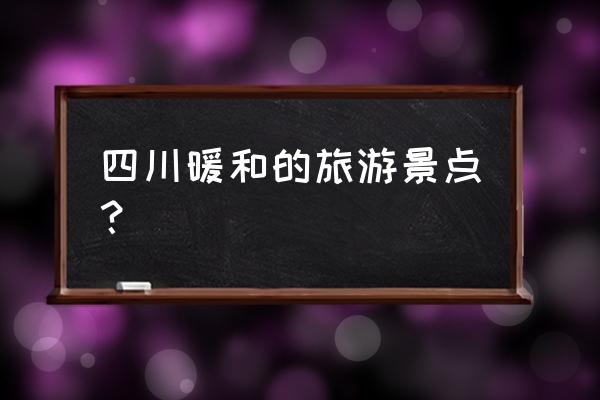 四川暖和的旅游景点？